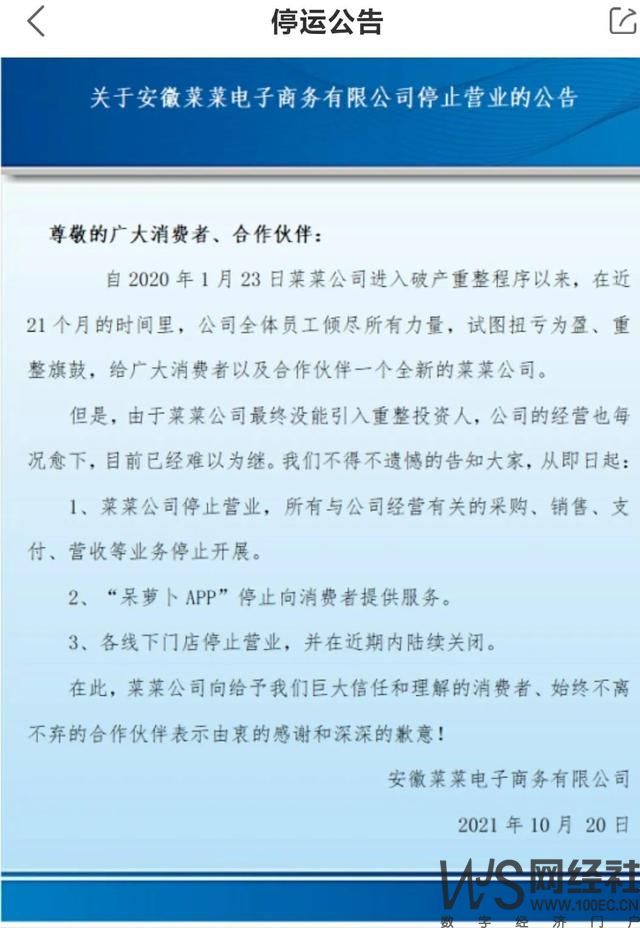 停运公告

关于安徽菜菜电子商务有限公司停止营业的公告

尊敬的广大消费者、合作伙伴：

自 2020 年 1 月 23 日菜菜公司进入破产重整程序以来，在近 21 个月的时间里，公司全体员工倾尽所有力量，试图扭亏为盈、重整旗鼓，给广大消费者以及合作伙伴一个全新的菜菜公司。

但是，由于菜菜公司最终没能引入重整投资人，公司的经营也每况愈下，目前已经难以为继。我们不得不遗憾的告知大家，从即日起：

1、菜菜公司停止营业，所有与公司经营有关的采购、销售、支付、营收等业务停止开展。

2、“呆萝卜 APP”停止向消费者提供服务。

3、各线下门店停止营业，并在近期内陆续关闭。

在此，菜菜公司向给予我们巨大信任和理解的消费者、始终不离不弃的合作伙伴表示由衷的感谢和深深的歉意！

安徽菜菜电子商务有限公司

2021 年 10 月 20 日

WS 网经社
WWW.100EC.CN
数字经济门户